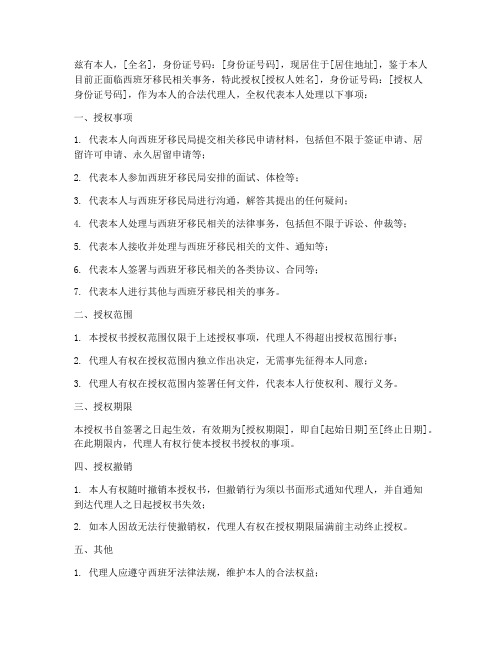 兹有本人，[全名]，身份证号码：[身份证号码]，现居住于[居住地址]，鉴于本人目前正面临西班牙移民相关事务，特此授权[授权人姓名]，身份证号码：[授权人身份证号码]，作为本人的合法代理人，全权代表本人处理以下事项：

一、授权事项

1. 代表本人向西班牙移民局提交相关移民申请材料，包括但不限于签证申请、居留许可申请、永久居留申请等；

2. 代表本人参加西班牙移民局安排的面试、体检等；

3. 代表本人与西班牙移民局进行沟通，解答其提出的任何疑问；

4. 代表本人处理与西班牙移民相关的法律事务，包括但不限于诉讼、仲裁等；

5. 代表本人接收并处理与西班牙移民相关的文件、通知等；

6. 代表本人签署与西班牙移民相关的各类协议、合同等；

7. 代表本人进行其他与西班牙移民相关的事务。

二、授权范围

1. 本授权书授权范围仅限于上述授权事项，代理人不得超出授权范围行事；

2. 代理人有权在授权范围内独立作出决定，无需事先征得本人同意；

3. 代理人有权在授权范围内签署任何文件，代表本人行使权利、履行义务。

三、授权期限

本授权书自签署之日起生效，有效期为[授权期限]，即自[起始日期]至[终止日期]。在此期限内，代理人有权行使本授权书授权的事项。

四、授权撤销

1. 本人有权随时撤销本授权书，但撤销行为须以书面形式通知代理人，并自通知到达代理人之日起授权书失效；

2. 如本人因故无法行使撤销权，代理人有权在授权期限届满前主动终止授权。

五、其他

1. 代理人应遵守西班牙法律法规，维护本人的合法权益；